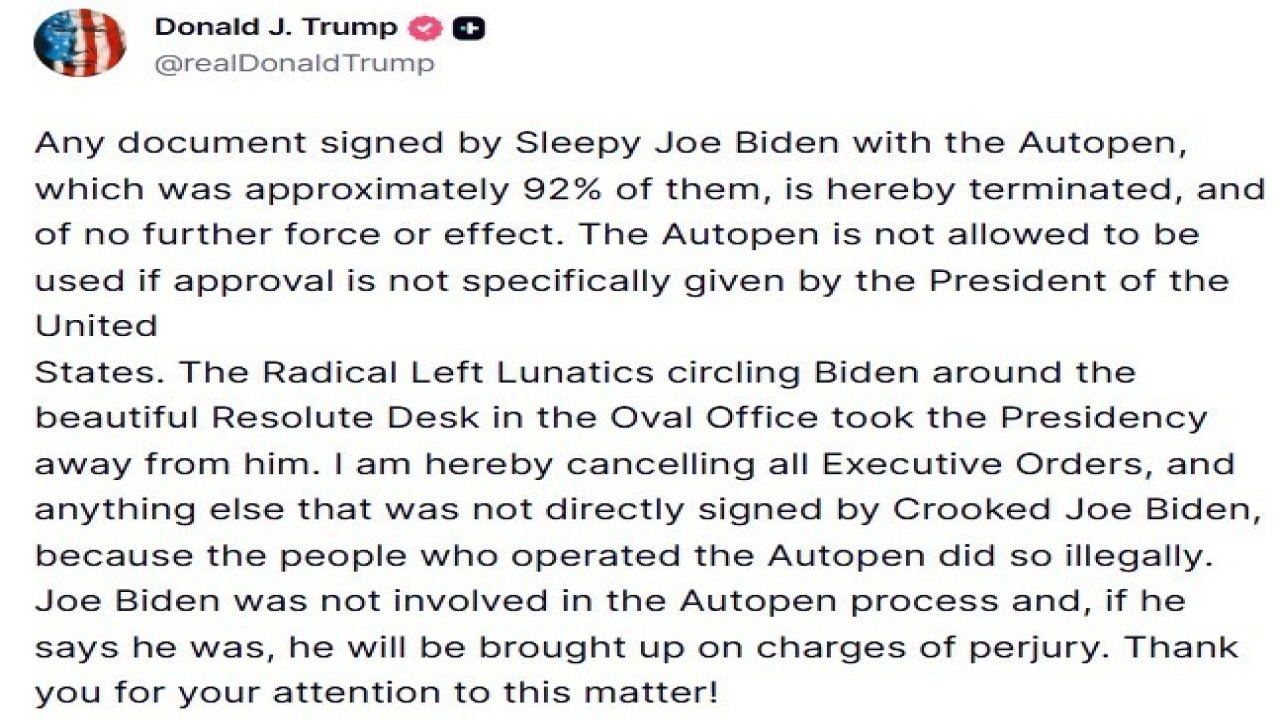 Donald J. Trump
@realDonaldTrump

Any document signed by Sleepy Joe Biden with the Autopen, which was approximately 92% of them, is hereby terminated, and of no further force or effect. The Autopen is not allowed to be used if approval is not specifically given by the President of the United
States. The Radical Left Lunatics circling Biden around the beautiful Resolute Desk in the Oval Office took the Presidency away from him. I am hereby cancelling all Executive Orders, and anything else that was not directly signed by Crooked Joe Biden, because the people who operated the Autopen did so illegally. Joe Biden was not involved in the Autopen process and, if he says he was, he will be brought up on charges of perjury. Thank you for your attention to this matter!